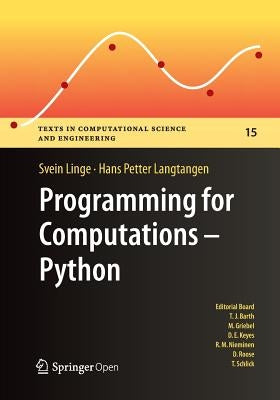 TEXTS IN COMPUTATIONAL SCIENCE AND ENGINEERING

15

Svein Linge · Hans Petter Langtangen

Programming for Computations – Python

Editorial Board
T. J. Barth
M. Griebel
D. E. Keyes
R. M. Nieminen
D. Roose
T. Schlick

Springer Open